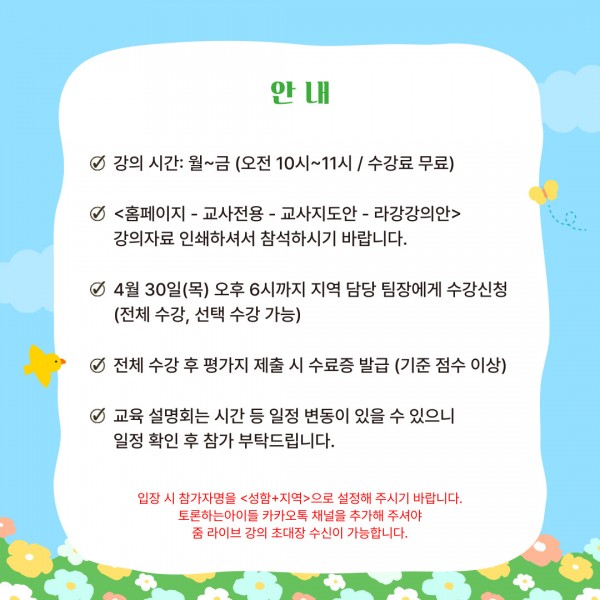 안 내

강의 시간: 월~금 (오전 10시~11시 / 수강료 무료)

<홈페이지 - 교사전용 - 교사지도안 - 라강강의안> 강의자료 인쇄하셔서 참석하시기 바랍니다.

4월 30일(목) 오후 6시까지 지역 담당 팀장에게 수강신청 (전체 수강, 선택 수강 가능)

전체 수강 후 평가지 제출 시 수료증 발급 (기준 점수 이상)

교육 설명회는 시간 등 일정 변동이 있을 수 있으니 일정 확인 후 참가 부탁드립니다.

입장 시 참가자명을 <성함+지역>으로 설정해 주시기 바랍니다.
토론하는아이들 카카오톡 채널을 추가해 주셔야
줌 라이브 강의 초대장 수신이 가능합니다.